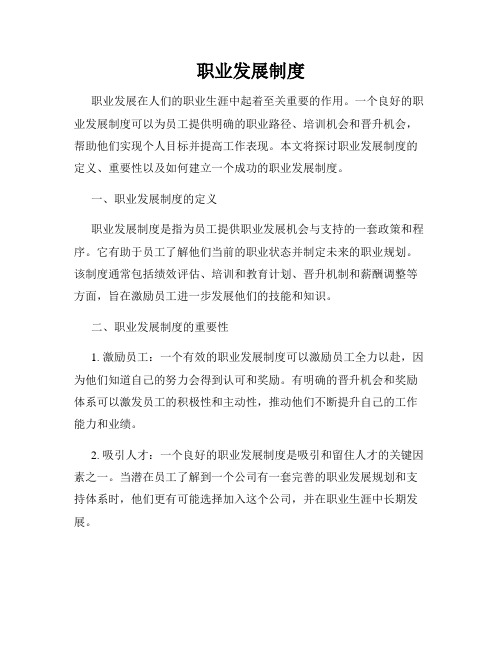 职业发展制度

职业发展在人们的职业生涯中起着至关重要的作用。一个良好的职业发展制度可以为员工提供明确的职业路径、培训机会和晋升机会，帮助他们实现个人目标并提高工作表现。本文将探讨职业发展制度的定义、重要性以及如何建立一个成功的职业发展制度。

一、职业发展制度的定义

职业发展制度是指为员工提供职业发展机会与支持的一套政策和程序。它有助于员工了解他们当前的职业状态并制定未来的职业规划。该制度通常包括绩效评估、培训和教育计划、晋升机制和薪酬调整等方面，旨在激励员工进一步发展他们的技能和知识。

二、职业发展制度的重要性

1. 激励员工：一个有效的职业发展制度可以激励员工全力以赴，因为他们知道自己的努力会得到认可和奖励。有明确的晋升机会和奖励体系可以激发员工的积极性和主动性，推动他们不断提升自己的工作能力和业绩。

2. 吸引人才：一个良好的职业发展制度是吸引和留住人才的关键因素之一。当潜在员工了解到一个公司有一套完善的职业发展规划和支持体系时，他们更有可能选择加入这个公司，并在职业生涯中长期发展。